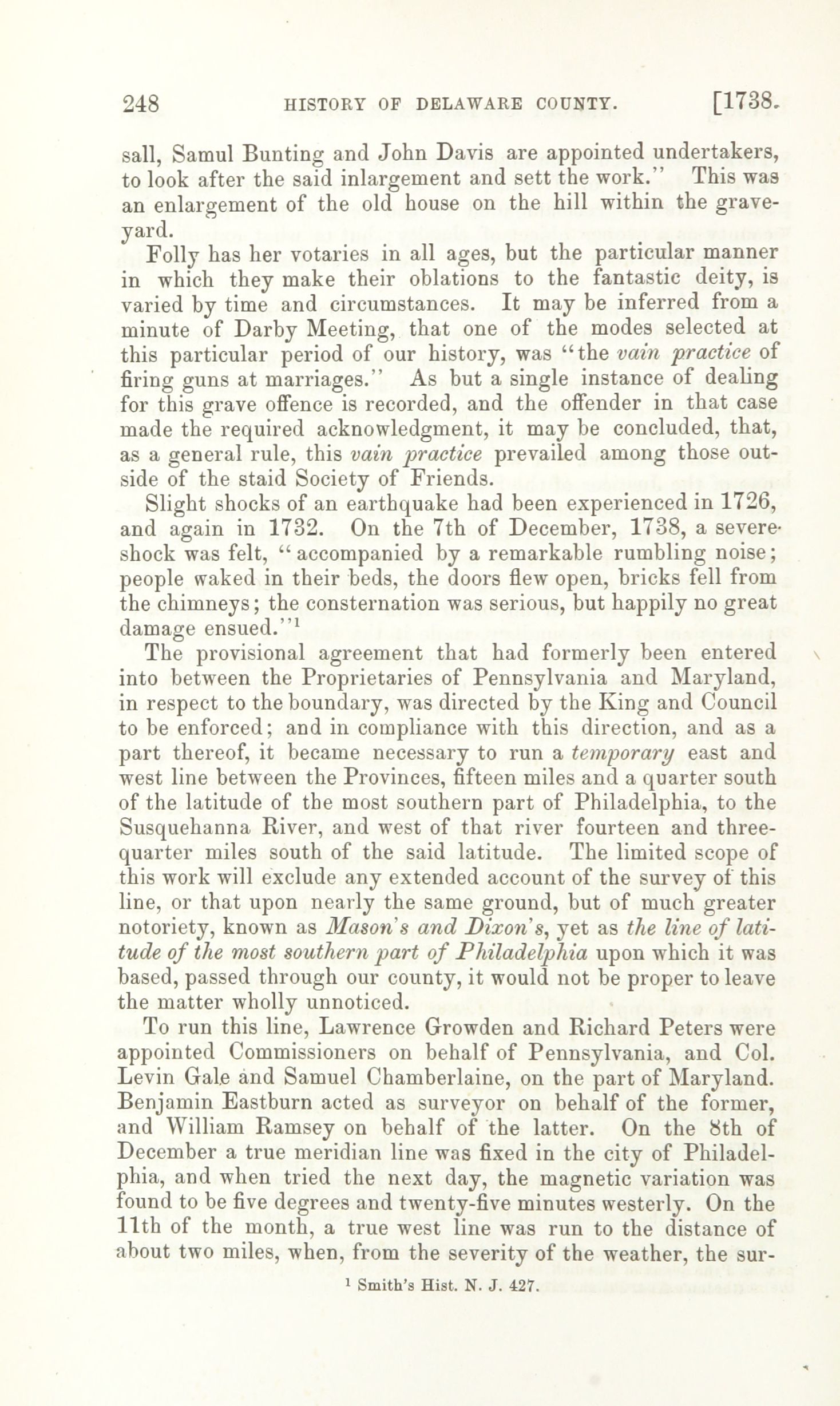 248 HISTORY OF DELAWARE COUNTY. [1738.

sall, Samul Bunting and John Davis are appointed undertakers, to look after the said inlargement and sett the work." This was an enlargement of the old house on the hill within the graveyard.

Folly has her votaries in all ages, but the particular manner in which they make their oblations to the fantastic deity, is varied by time and circumstances. It may be inferred from a minute of Darby Meeting, that one of the modes selected at this particular period of our history, was "the vain practice of firing guns at marriages." As but a single instance of dealing for this grave offence is recorded, and the offender in that case made the required acknowledgment, it may be concluded, that, as a general rule, this vain practice prevailed among those outside of the staid Society of Friends.

Slight shocks of an earthquake had been experienced in 1726, and again in 1732. On the 7th of December, 1738, a severe shock was felt, "accompanied by a remarkable rumbling noise; people waked in their beds, the doors flew open, bricks fell from the chimneys; the consternation was serious, but happily no great damage ensued."$^1$

The provisional agreement that had formerly been entered into between the Proprietaries of Pennsylvania and Maryland, in respect to the boundary, was directed by the King and Council to be enforced; and in compliance with this direction, and as a part thereof, it became necessary to run a temporary east and west line between the Provinces, fifteen miles and a quarter south of the latitude of the most southern part of Philadelphia, to the Susquehanna River, and west of that river fourteen and three-quarter miles south of the said latitude. The limited scope of this work will exclude any extended account of the survey of this line, or that upon nearly the same ground, but of much greater notoriety, known as Mason's and Dixon's, yet as the line of latitude of the most southern part of Philadelphia upon which it was based, passed through our county, it would not be proper to leave the matter wholly unnoticed.

To run this line, Lawrence Growden and Richard Peters were appointed Commissioners on behalf of Pennsylvania, and Col. Levin Gale and Samuel Chamberlaine, on the part of Maryland. Benjamin Eastburn acted as surveyor on behalf of the former, and William Ramsey on behalf of the latter. On the 8th of December a true meridian line was fixed in the city of Philadelphia, and when tried the next day, the magnetic variation was found to be five degrees and twenty-five minutes westerly. On the 11th of the month, a true west line was run to the distance of about two miles, when, from the severity of the weather, the sur-

$^1$ Smith's Hist. N. J. 427.